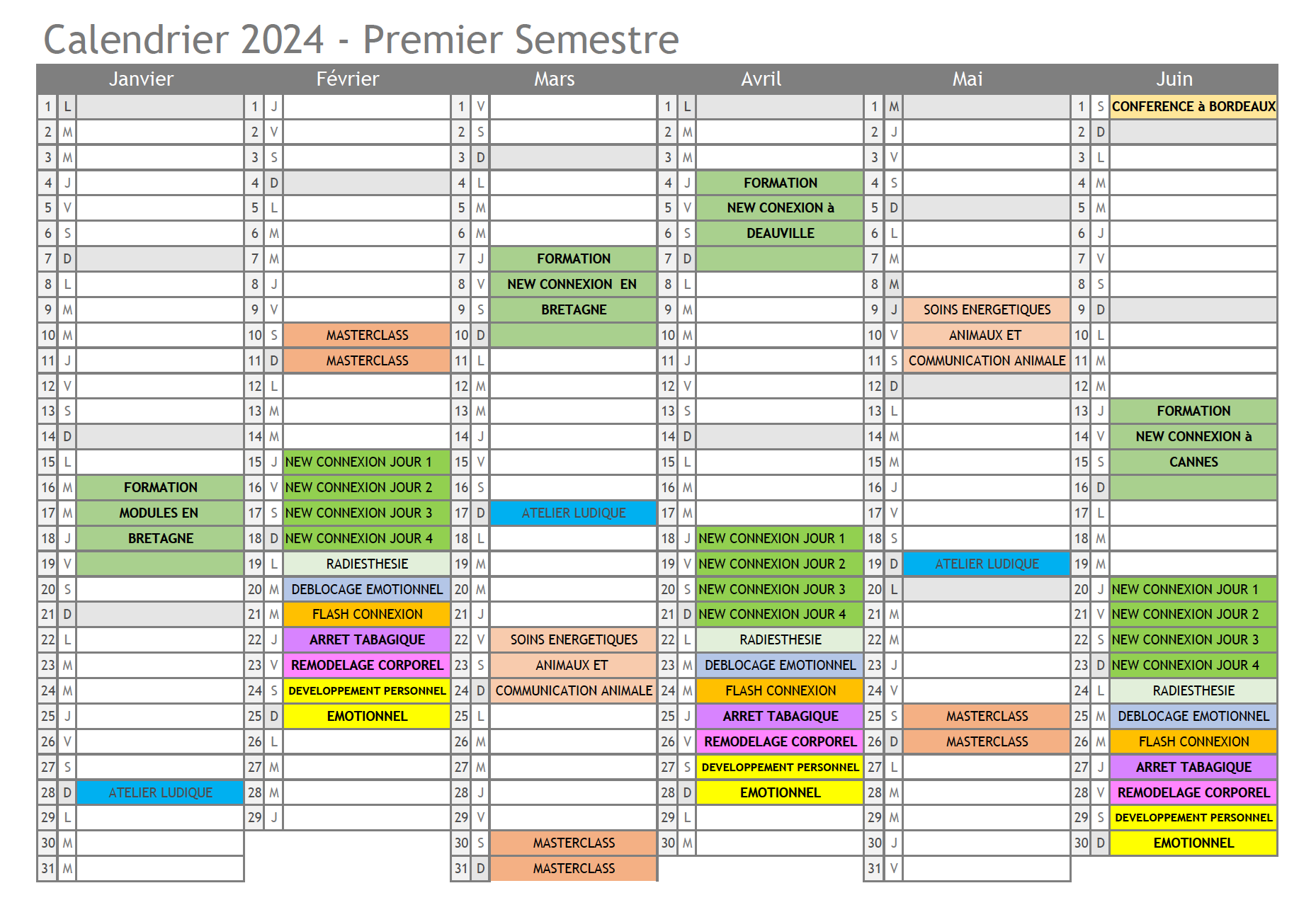 Calendrier 2024 - Premier Semestre

| Janvier | | | Février | | | Mars | | | Avril | | | Mai | | | Juin | | |
|---|---|---|---|---|---|---|---|---|---|---|---|---|---|---|---|---|---|
| 1 | L | | 1 | J | | 1 | V | | 1 | L | | 1 | M | | 1 | S | CONFERENCE à BORDEAUX |
| 2 | M | | 2 | V | | 2 | S | | 2 | M | | 2 | J | | 2 | D | |
| 3 | M | | 3 | S | | 3 | D | | 3 | M | | 3 | V | | 3 | L | |
| 4 | J | | 4 | D | | 4 | L | | 4 | J | FORMATION | 4 | S | | 4 | M | |
| 5 | V | | 5 | L | | 5 | M | | 5 | V | NEW CONEXION à | 5 | D | | 5 | M | |
| 6 | S | | 6 | M | | 6 | M | | 6 | S | DEAUVILLE | 6 | L | | 6 | J | |
| 7 | D | | 7 | M | | 7 | J | FORMATION | 7 | D | | 7 | M | | 7 | V | |
| 8 | L | | 8 | J | | 8 | V | NEW CONNEXION EN | 8 | L | | 8 | M | | 8 | S | |
| 9 | M | | 9 | V | | 9 | S | BRETAGNE | 9 | M | | 9 | J | SOINS ENERGETIQUES | 9 | D | |
| 10 | M | | 10 | S | MASTERCLASS | 10 | D | | 10 | M | | 10 | V | ANIMAUX ET | 10 | L | |
| 11 | J | | 11 | D | MASTERCLASS | 11 | L | | 11 | J | | 11 | S | COMMUNICATION ANIMALE | 11 | M | |
| 12 | V | | 12 | L | | 12 | M | | 12 | V | | 12 | D | | 12 | M | |
| 13 | S | | 13 | M | | 13 | M | | 13 | S | | 13 | L | | 13 | J | FORMATION |
| 14 | D | | 14 | M | | 14 | J | | 14 | D | | 14 | M | | 14 | V | NEW CONNEXION à |
| 15 | L | | 15 | J | NEW CONNEXION JOUR 1 | 15 | V | | 15 | L | | 15 | M | | 15 | S | CANNES |
| 16 | M | FORMATION | 16 | V | NEW CONNEXION JOUR 2 | 16 | S | | 16 | M | | 16 | J | | 16 | D | |
| 17 | M | MODULES EN | 17 | S | NEW CONNEXION JOUR 3 | 17 | D | ATELIER LUDIQUE | 17 | M | | 17 | V | | 17 | L | |
| 18 | J | BRETAGNE | 18 | D | NEW CONNEXION JOUR 4 | 18 | L | | 18 | J | NEW CONNEXION JOUR 1 | 18 | S | | 18 | M | |
| 19 | V | | 19 | L | RADIESTHESIE | 19 | M | | 19 | V | NEW CONNEXION JOUR 2 | 19 | D | ATELIER LUDIQUE | 19 | M | |
| 20 | S | | 20 | M | DEBLOCAGE EMOTIONNEL | 20 | M | | 20 | S | NEW CONNEXION JOUR 3 | 20 | L | | 20 | J | NEW CONNEXION JOUR 1 |
| 21 | D | | 21 | M | FLASH CONNEXION | 21 | J | | 21 | D | NEW CONNEXION JOUR 4 | 21 | M | | 21 | V | NEW CONNEXION JOUR 2 |
| 22 | L | | 22 | J | ARRET TABAGIQUE | 22 | V | SOINS ENERGETIQUES | 22 | L | RADIESTHESIE | 22 | M | | 22 | S | NEW CONNEXION JOUR 3 |
| 23 | M | | 23 | V | REMODELAGE CORPOREL | 23 | S | ANIMAUX ET | 23 | M | DEBLOCAGE EMOTIONNEL | 23 | J | | 23 | D | NEW CONNEXION JOUR 4 |
| 24 | M | | 24 | S | DEVELOPPEMENT PERSONNEL | 24 | D | COMMUNICATION ANIMALE | 24 | M | FLASH CONNEXION | 24 | V | | 24 | L | RADIESTHESIE |
| 25 | J | | 25 | D | EMOTIONNEL | 25 | L | | 25 | J | ARRET TABAGIQUE | 25 | S | MASTERCLASS | 25 | M | DEBLOCAGE EMOTIONNEL |
| 26 | V | | 26 | L | | 26 | M | | 26 | V | REMODELAGE CORPOREL | 26 | D | MASTERCLASS | 26 | M | FLASH CONNEXION |
| 27 | S | | 27 | M | | 27 | M | | 27 | S | DEVELOPPEMENT PERSONNEL | 27 | L | | 27 | J | ARRET TABAGIQUE |
| 28 | D | ATELIER LUDIQUE | 28 | M | | 28 | J | | 28 | D | EMOTIONNEL | 28 | M | | 28 | V | REMODELAGE CORPOREL |
| 29 | L | | 29 | J | | 29 | V | | 29 | L | | 29 | M | | 29 | S | DEVELOPPEMENT PERSONNEL |
| 30 | M | | | | | 30 | S | MASTERCLASS | 30 | M | | 30 | J | | 30 | D | EMOTIONNEL |
| 31 | M | | | | | 31 | D | MASTERCLASS | | | | 31 | V | | | | |